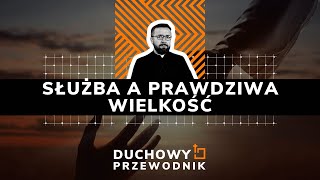 SŁUŻBA A PRAWDZIWA WIELKOŚĆ

DUCHOWY PRZEWODNIK